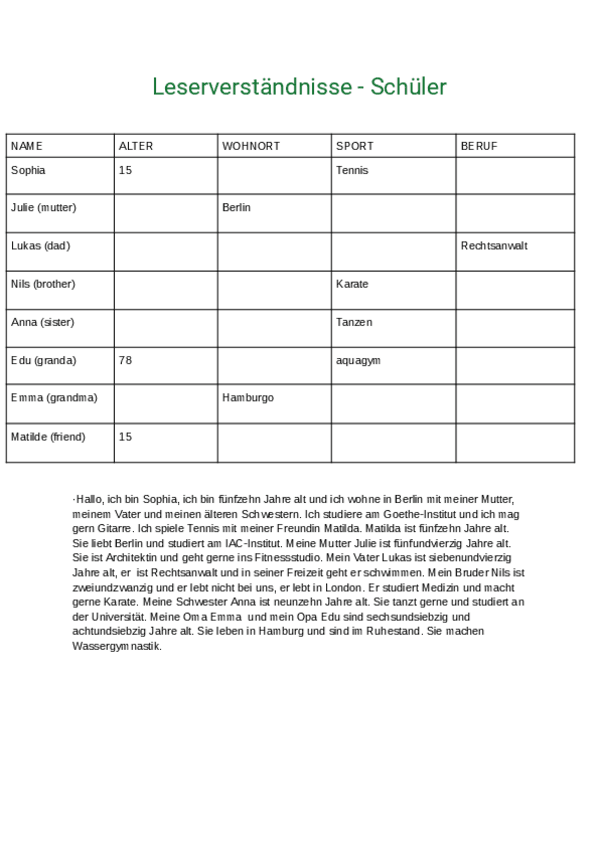 Leserverständnisse - Schüler

| NAME | ALTER | WOHNORT | SPORT | BERUF |
|---|---|---|---|---|
| Sophia | 15 |  | Tennis |  |
| Julie (mutter) |  | Berlin |  |  |
| Lukas (dad) |  |  |  | Rechtsanwalt |
| Nils (brother) |  |  | Karate |  |
| Anna (sister) |  |  | Tanzen |  |
| Edu (granda) | 78 |  | aquagym |  |
| Emma (grandma) |  | Hamburgo |  |  |
| Matilde (friend) | 15 |  |  |  |

-Hallo, ich bin Sophia, ich bin fünfzehn Jahre alt und ich wohne in Berlin mit meiner Mutter, meinem Vater und meinen älteren Schwestern. Ich studiere am Goethe-Institut und ich mag gern Gitarre. Ich spiele Tennis mit meiner Freundin Matilda. Matilda ist fünfzehn Jahre alt. Sie liebt Berlin und studiert am IAC-Institut. Meine Mutter Julie ist fünfundvierzig Jahre alt. Sie ist Architektin und geht gerne ins Fitnessstudio. Mein Vater Lukas ist siebenundvierzig Jahre alt, er ist Rechtsanwalt und in seiner Freizeit geht er schwimmen. Mein Bruder Nils ist zweiundzwanzig und er lebt nicht bei uns, er lebt in London. Er studiert Medizin und macht gerne Karate. Meine Schwester Anna ist neunzehn Jahre alt. Sie tanzt gerne und studiert an der Universität. Meine Oma Emma und mein Opa Edu sind sechsundsiebzig und achtundsiebzig Jahre alt. Sie leben in Hamburg und sind im Ruhestand. Sie machen Wassergymnastik.